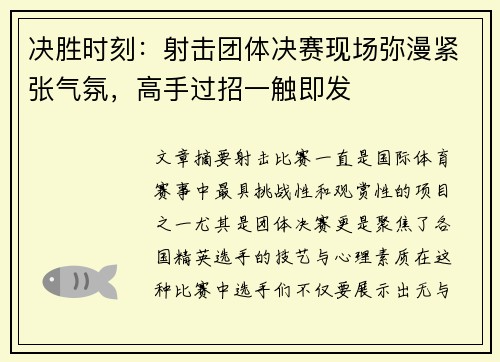 决胜时刻：射击团体决赛现场弥漫紧张气氛，高手过招一触即发

文章摘要射击比赛一直是国际体育赛事中最具挑战性和观赏性的项目之一尤其是团体决赛更是聚焦了各国精英选手的技艺与心理素质在这种比赛中选手们不仅要展示出无与